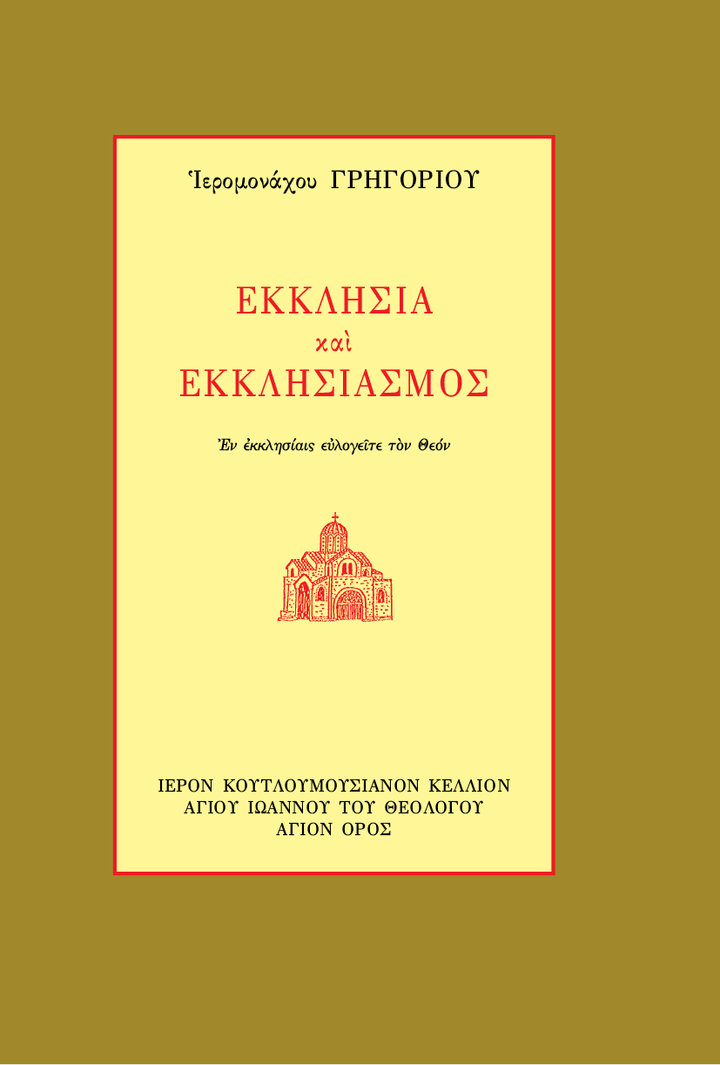 Ἱερομονάχου ΓΡΗΓΟΡΙΟΥ

ΕΚΚΛΗΣΙΑ
καὶ
ΕΚΚΛΗΣΙΑΣΜΟΣ

Ἐν ἐκκλησίαις εὐλογεῖτε τὸν Θεόν

ΙΕΡΟΝ ΚΟΥΤΛΟΥΜΟΥΣΙΑΝΟΝ ΚΕΛΛΙΟΝ
ΑΓΙΟΥ ΙΩΑΝΝΟΥ ΤΟΥ ΘΕΟΛΟΓΟΥ
ΑΓΙΟΝ ΟΡΟΣ